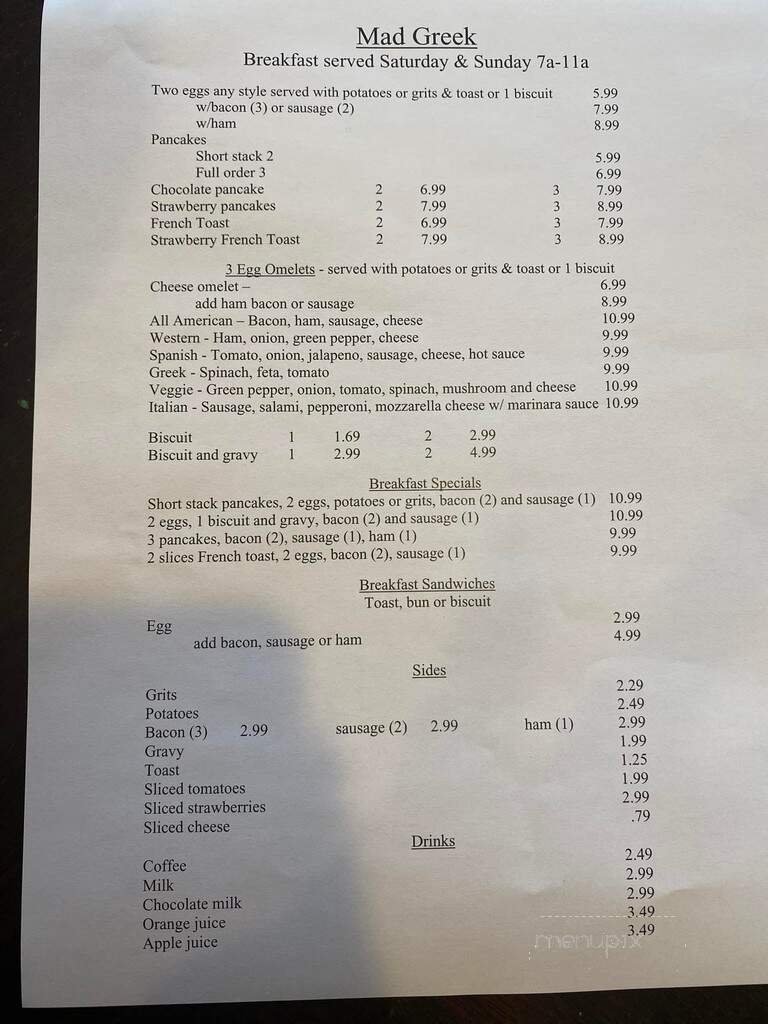 Mad Greek
Breakfast served Saturday & Sunday 7a-11a

Two eggs any style served with potatoes or grits & toast or 1 biscuit 5.99
w/bacon (3) or sausage (2) 7.99
w/ham 8.99
Pancakes
Short stack 2 5.99
Full order 3 6.99
Chocolate pancake 2 6.99 3 7.99
Strawberry pancakes 2 7.99 3 8.99
French Toast 2 6.99 3 7.99
Strawberry French Toast 2 7.99 3 8.99

3 Egg Omelets - served with potatoes or grits & toast or 1 biscuit
Cheese omelet – 6.99
add ham bacon or sausage 8.99
All American – Bacon, ham, sausage, cheese 10.99
Western - Ham, onion, green pepper, cheese 9.99
Spanish - Tomato, onion, jalapeno, sausage, cheese, hot sauce 9.99
Greek - Spinach, feta, tomato 9.99
Veggie - Green pepper, onion, tomato, spinach, mushroom and cheese 10.99
Italian - Sausage, salami, pepperoni, mozzarella cheese w/ marinara sauce 10.99

Biscuit 1 1.69 2 2.99
Biscuit and gravy 1 2.99 2 4.99

Breakfast Specials
Short stack pancakes, 2 eggs, potatoes or grits, bacon (2) and sausage (1) 10.99
2 eggs, 1 biscuit and gravy, bacon (2) and sausage (1) 10.99
3 pancakes, bacon (2), sausage (1), ham (1) 9.99
2 slices French toast, 2 eggs, bacon (2), sausage (1) 9.99

Breakfast Sandwiches
Toast, bun or biscuit
Egg 2.99
add bacon, sausage or ham 4.99

Sides
Grits 2.29
Potatoes 2.49
Bacon (3) 2.99 sausage (2) 2.99 ham (1) 2.99
Gravy 1.99
Toast 1.25
Sliced tomatoes 1.99
Sliced strawberries 2.99
Sliced cheese .79

Drinks
Coffee 2.49
Milk 2.99
Chocolate milk 2.99
Orange juice 3.49
Apple juice 3.49

menupix